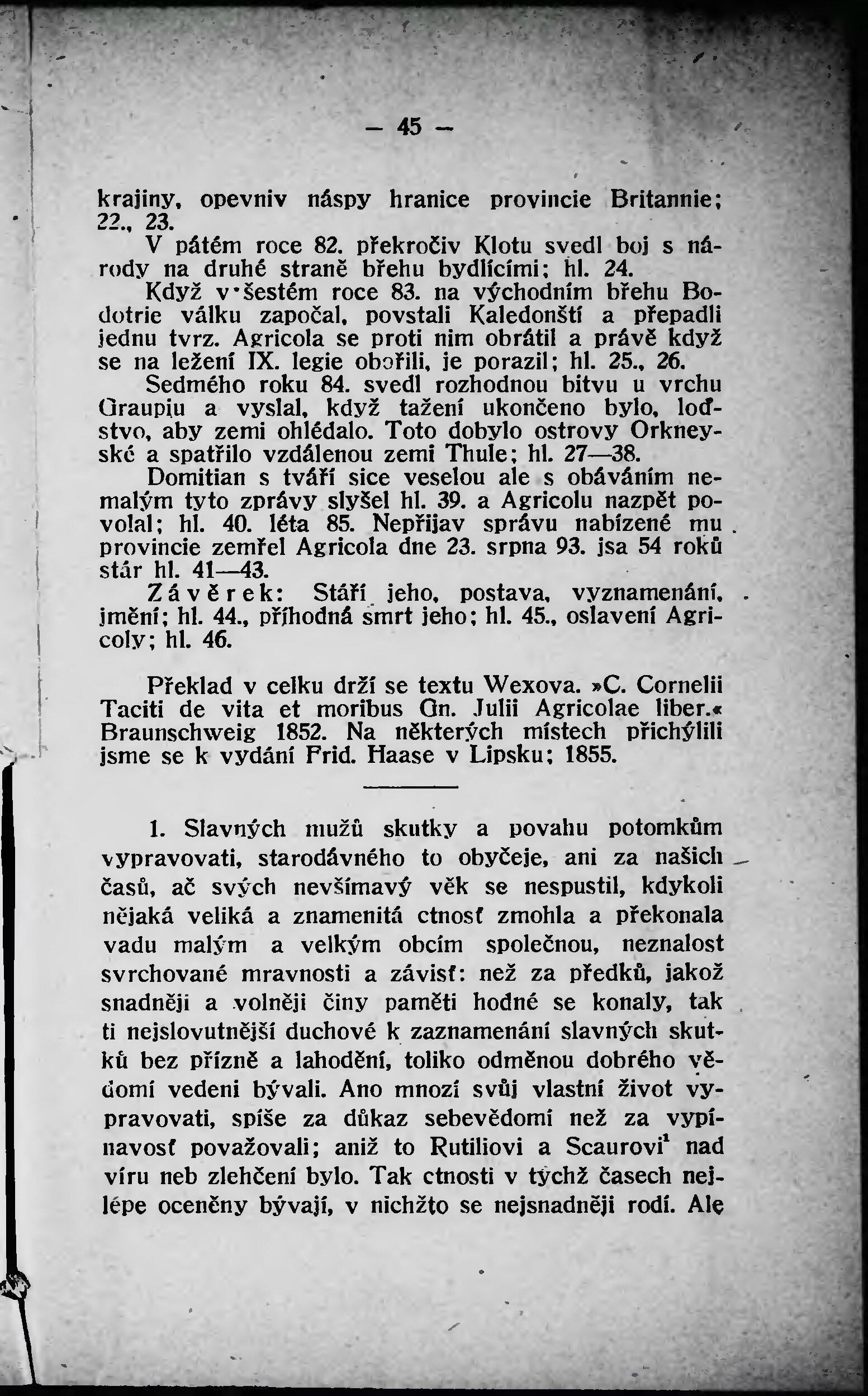 — 45 —

krajiny, opevniv náspy hranice provincie Britannie; 22., 23.

V pátém roce 82. překročiv Klotu svedl boj s národy na druhé straně břehu bydlícími; hl. 24.

Když v šestém roce 83. na východním břehu Bodotrie válku započal, povstali Kaledonští a přepadli jednu tvrz. Agricola se proti nim obrátil a právě když se na ležení IX. legie obořili, je porazil; hl. 25., 26.

Sedmého roku 84. svedl rozhodnou bitvu u vrchu Graupiu a vyslal, když tažení ukončeno bylo, loďstvo, aby zemi ohlédalo. Toto dobylo ostrovy Orkneyské a spatřilo vzdálenou zemi Thule; hl. 27—38.

Domitian s tváří sice veselou ale s obáváním nemalým tyto zprávy slyšel hl. 39. a Agricolu nazpět povolal; hl. 40. léta 85. Nepřijav správu nabízené mu provincie zemřel Agricola dne 23. srpna 93. jsa 54 roků stár hl. 41—43.

Závěrek: Stáří jeho, postava, vyznamenání, jmění; hl. 44., příhodná smrt jeho; hl. 45., oslavení Agricoly; hl. 46.

Překlad v celku drží se textu Wexova. »C. Cornelii Taciti de vita et moribus Gn. Julii Agricolae liber.« Braunschweig 1852. Na některých místech přichýlili jsme se k vydání Frid. Haase v Lipsku; 1855.

1. Slavných mužů skutky a povahu potomkům vypravovati, starodávného to obyčeje, ani za našich časů, ač svých nevšímavý věk se nespustil, kdykoli nějaká veliká a znamenitá ctnosť zmohla a překonala vadu malým a velkým obcím společnou, neznalost svrchované mravnosti a závisť: než za předků, jakož snadněji a volněji činy paměti hodné se konaly, tak ti nejslovutnější duchové k zaznamenání slavných skutků bez přízně a lahodění, toliko odměnou dobrého vědomí vedeni bývali. Ano mnozí svůj vlastní život vypravovati, spíše za důkaz sebevědomí než za vypínavosť považovali; aniž to Rutiliovi a Scaurovi$^1$ nad víru neb zlehčení bylo. Tak ctnosti v týchž časech nejlépe oceněny bývají, v nichžto se nejsnadněji rodí. Ale